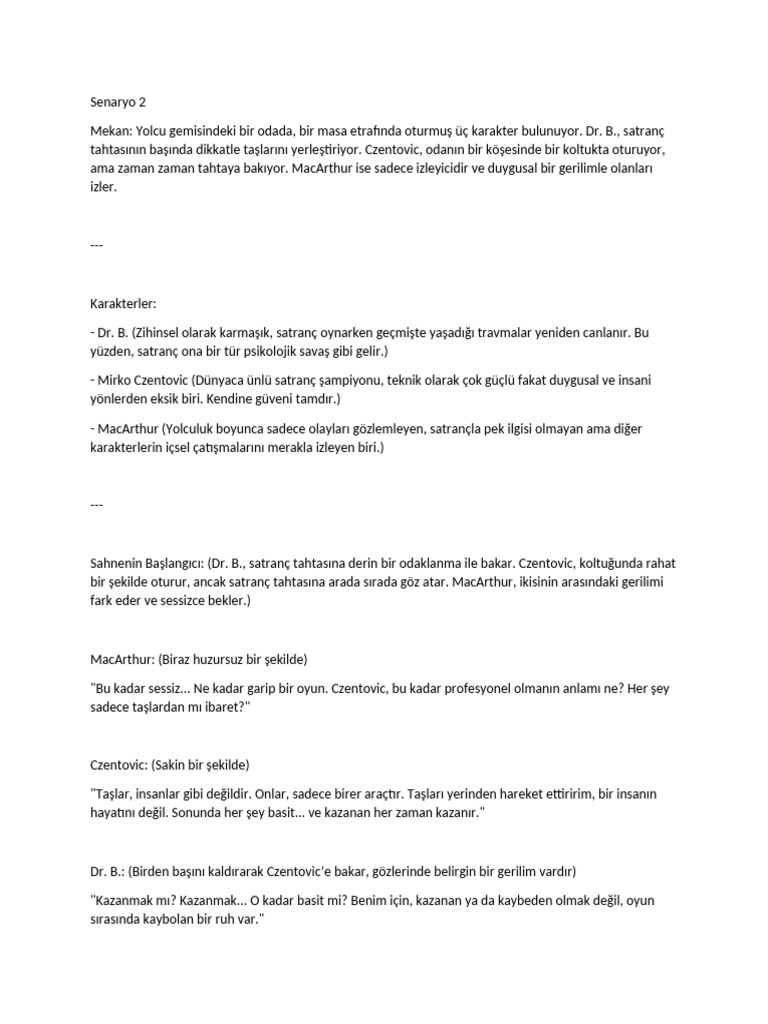 Senaryo 2

Mekan: Yolcu gemisindeki bir odada, bir masa etrafında oturmuş üç karakter bulunuyor. Dr. B., satranç tahtasının başında dikkatle taşlarını yerleştiriyor. Czentovic, odanın bir köşesinde bir koltukta oturuyor, ama zaman zaman tahtaya bakıyor. MacArthur ise sadece izleyicidir ve duygusal bir gerilimle olanları izler.

---

Karakterler:

- Dr. B. (Zihinsel olarak karmaşık, satranç oynarken geçmişte yaşadığı travmalar yeniden canlanır. Bu yüzden, satranç ona bir tür psikolojik savaş gibi gelir.)

- Mirko Czentovic (Dünyaca ünlü satranç şampiyonu, teknik olarak çok güçlü fakat duygusal ve insani yönlerden eksik biri. Kendine güveni tamdır.)

- MacArthur (Yolculuk boyunca sadece olayları gözlemleyen, satrançla pek ilgisi olmayan ama diğer karakterlerin içsel çatışmalarını merakla izleyen biri.)

---

Sahnenin Başlangıcı: (Dr. B., satranç tahtasına derin bir odaklanma ile bakar. Czentovic, koltuğunda rahat bir şekilde oturur, ancak satranç tahtasına arada sırada göz atar. MacArthur, ikisinin arasındaki gerilimi fark eder ve sessizce bekler.)

MacArthur: (Biraz huzursuz bir şekilde)

"Bu kadar sessiz... Ne kadar garip bir oyun. Czentovic, bu kadar profesyonel olmanın anlamı ne? Her şey sadece taşlardan mı ibaret?"

Czentovic: (Sakin bir şekilde)

"Taşlar, insanlar gibi değildir. Onlar, sadece birer araçtır. Taşları yerinden hareket ettiririm, bir insanın hayatını değil. Sonunda her şey basit... ve kazanan her zaman kazanır."

Dr. B.: (Birden başını kaldırarak Czentovic'e bakar, gözlerinde belirgin bir gerilim vardır)

"Kazanmak mı? Kazanmak... O kadar basit mi? Benim için, kazanan ya da kaybeden olmak değil, oyun sırasında kaybolan bir ruh var."